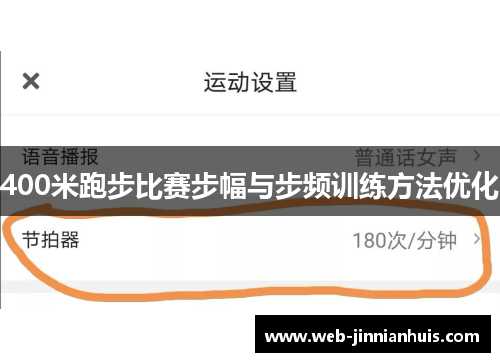 ×
运动设置

语音播报
普通话女声 >

400米跑步比赛步幅与步频训练方法优化

节拍器
180次/分钟 >

www.web-jinnianhuis.com